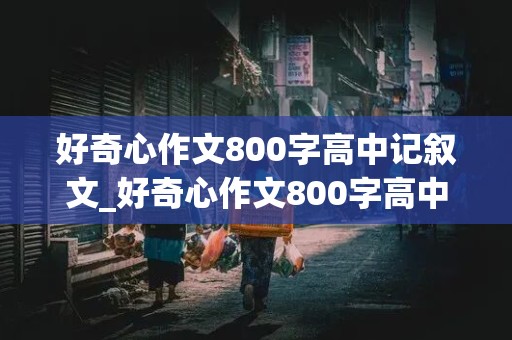 好奇心作文800字高中记叙文_好奇心作文800字高中